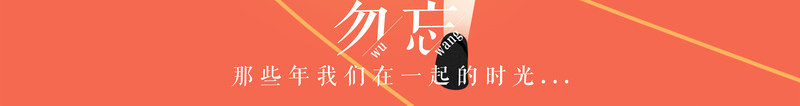 勿忘
wu wang
那些年我们在一起的时光...